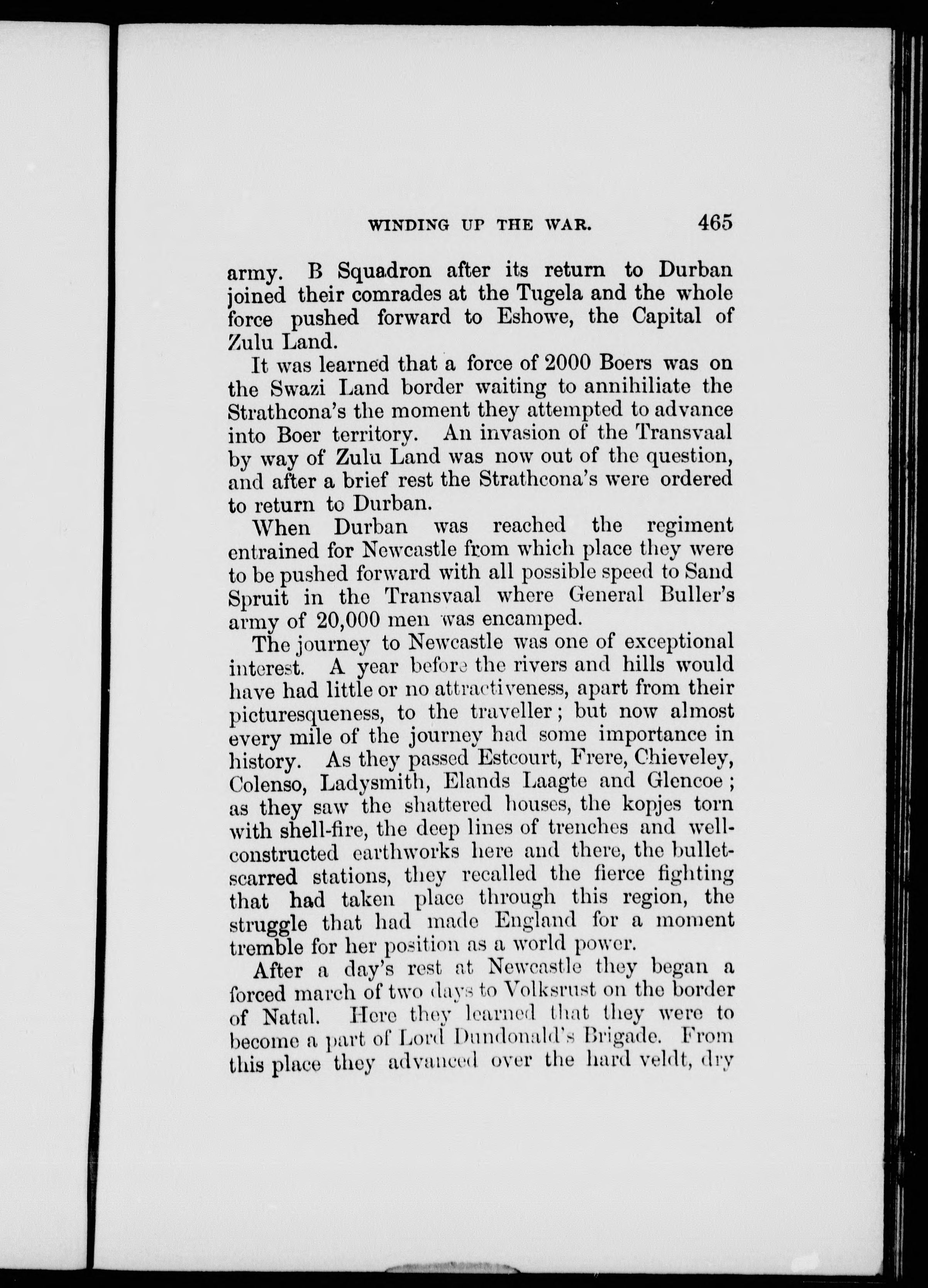 WINDING UP THE WAR. 465

army. B Squadron after its return to Durban joined their comrades at the Tugela and the whole force pushed forward to Eshowe, the Capital of Zulu Land.

It was learned that a force of 2000 Boers was on the Swazi Land border waiting to annihiliate the Strathcona's the moment they attempted to advance into Boer territory. An invasion of the Transvaal by way of Zulu Land was now out of the question, and after a brief rest the Strathcona's were ordered to return to Durban.

When Durban was reached the regiment entrained for Newcastle from which place they were to be pushed forward with all possible speed to Sand Spruit in the Transvaal where General Buller's army of 20,000 men was encamped.

The journey to Newcastle was one of exceptional interest. A year before the rivers and hills would have had little or no attractiveness, apart from their picturesqueness, to the traveller; but now almost every mile of the journey had some importance in history. As they passed Estcourt, Frere, Chieveley, Colenso, Ladysmith, Elands Laagte and Glencoe; as they saw the shattered houses, the kopjes torn with shell-fire, the deep lines of trenches and well-constructed earthworks here and there, the bullet-scarred stations, they recalled the fierce fighting that had taken place through this region, the struggle that had made England for a moment tremble for her position as a world power.

After a day's rest at Newcastle they began a forced march of two days to Volksrust on the border of Natal. Here they learned that they were to become a part of Lord Dundonald's Brigade. From this place they advanced over the hard veldt, dry